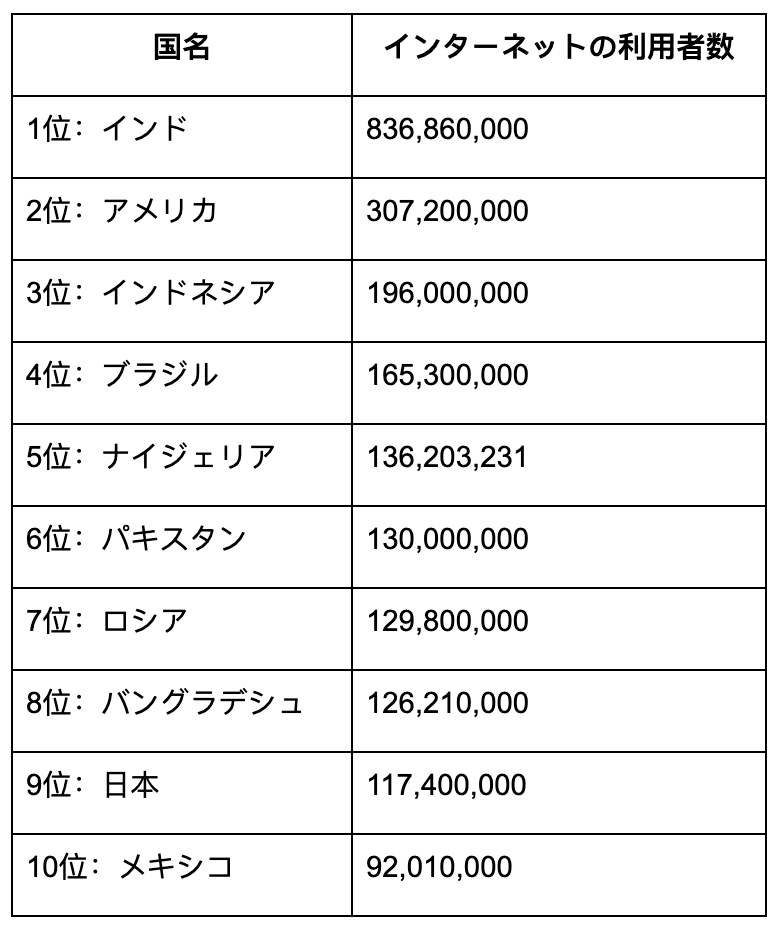 | 国名 | インターネットの利用者数 |
|---|---|
| 1位：インド | 836,860,000 |
| 2位：アメリカ | 307,200,000 |
| 3位：インドネシア | 196,000,000 |
| 4位：ブラジル | 165,300,000 |
| 5位：ナイジェリア | 136,203,231 |
| 6位：パキスタン | 130,000,000 |
| 7位：ロシア | 129,800,000 |
| 8位：バングラデシュ | 126,210,000 |
| 9位：日本 | 117,400,000 |
| 10位：メキシコ | 92,010,000 |